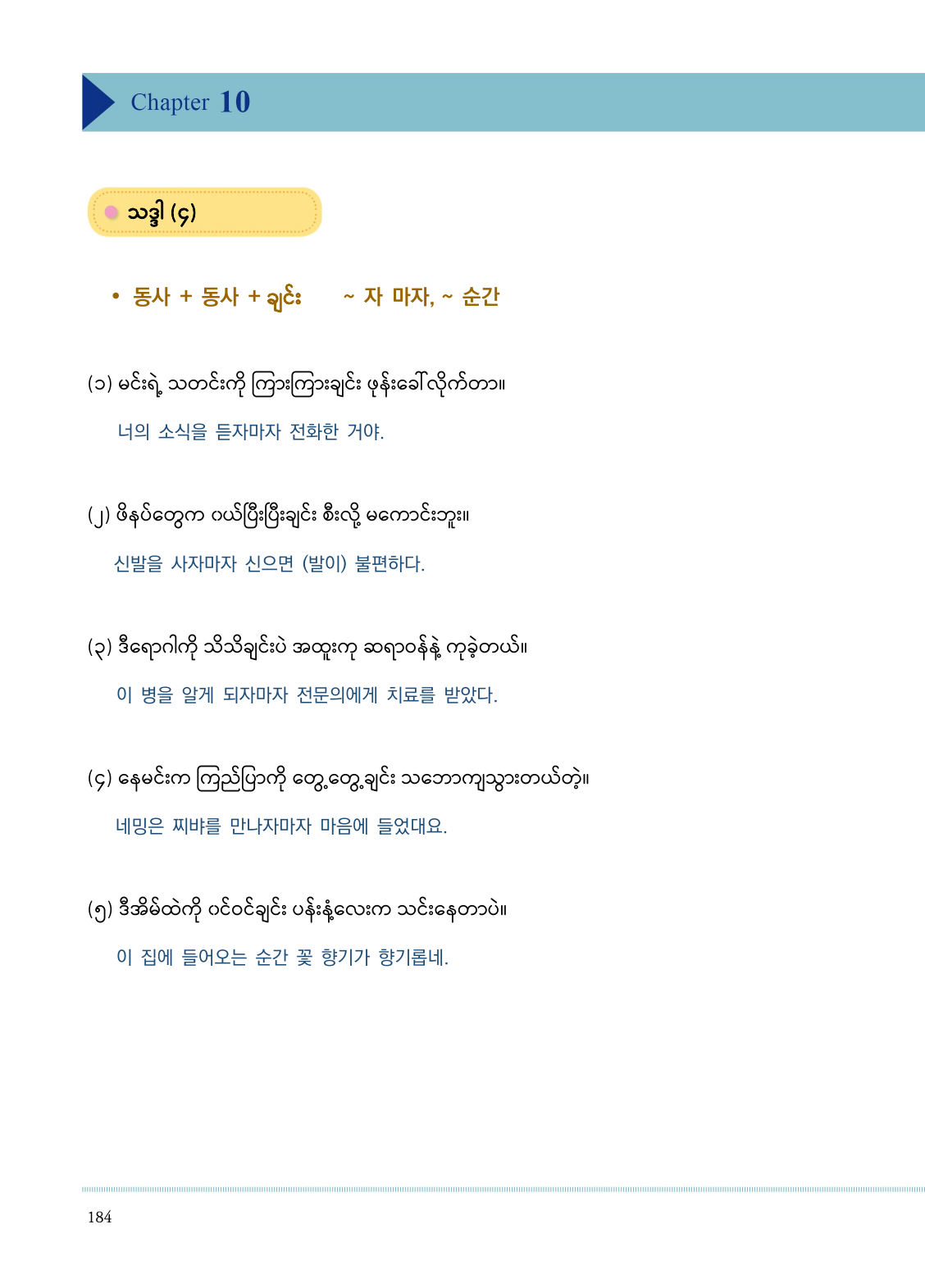 Chapter 10

သဒ္ဒါ (၄)

• 동사 + 동사 + ချင်း ~ 자 마자, ~ 순간

(၁) မင်းရဲ့ သတင်းကို ကြားကြားချင်း ဖုန်းခေါ်လိုက်တာ။

너의 소식을 듣자마자 전화한 거야.

(၂) ဖိနပ်တွေက ဝယ်ပြီးပြီးချင်း စီးလို့ မကောင်းဘူး။

신발을 사자마자 신으면 (발이) 불편하다.

(၃) ဒီရောဂါကို သိသိချင်းပဲ အထူးကု ဆရာဝန်နဲ့ ကုခဲ့တယ်။

이 병을 알게 되자마자 전문의에게 치료를 받았다.

(၄) နေမင်းက ကြည်ပြာကို တွေ့တွေ့ချင်း သဘောကျသွားတယ်တဲ့။

네밍은 찌뱌를 만나자마자 마음에 들었대요.

(၅) ဒီအိမ်ထဲကို ဝင်ဝင်ချင်း ပန်းနံ့လေးက သင်းနေတာပဲ။

이 집에 들어오는 순간 꽃 향기가 향기롭네.

184